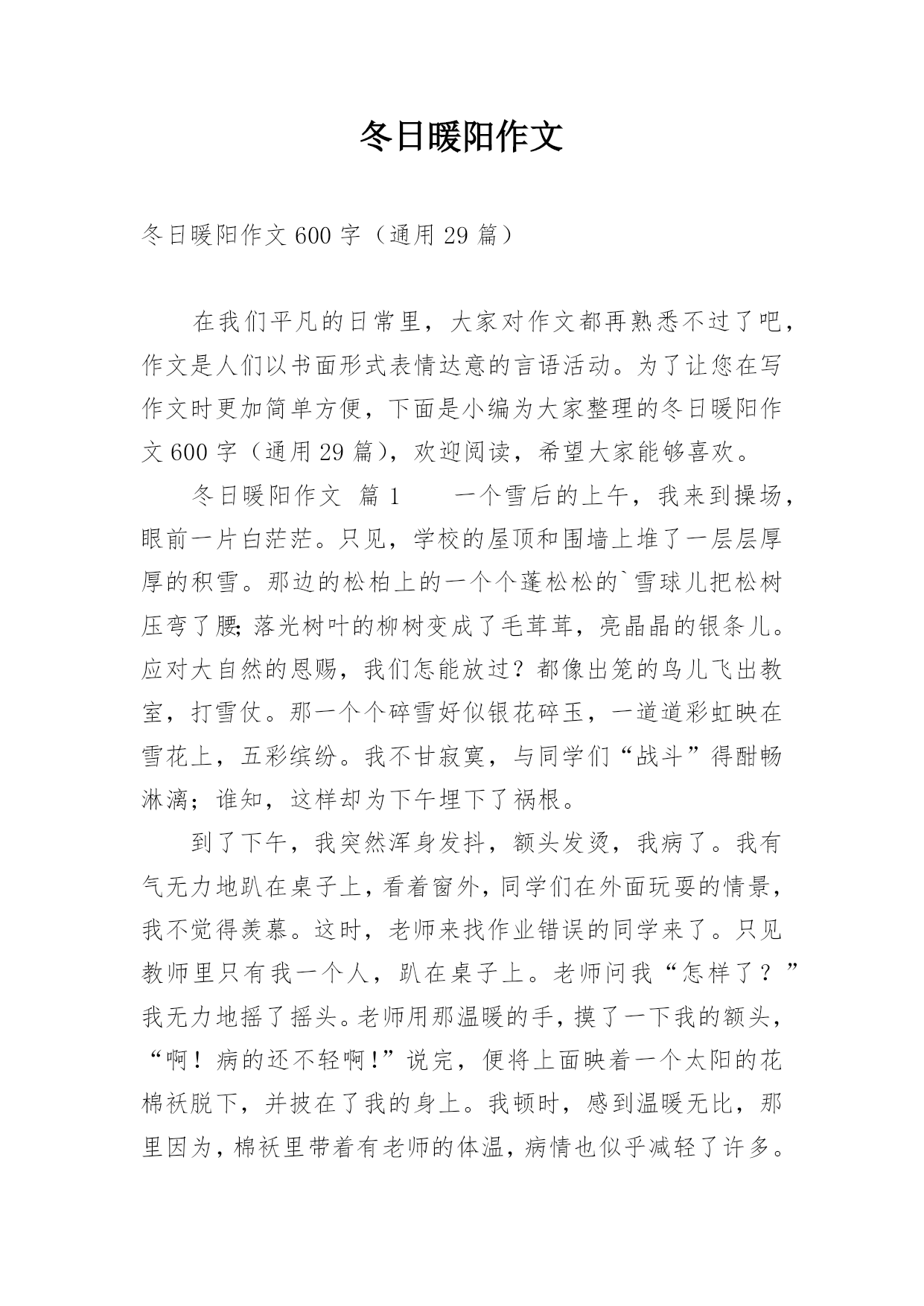 冬日暖阳作文

冬日暖阳作文 600 字（通用 29 篇）

在我们平凡的日常里，大家对作文都再熟悉不过了吧，作文是人们以书面形式表情达意的言语活动。为了让您在写作文时更加简单方便，下面是小编为大家整理的冬日暖阳作文 600 字（通用 29 篇），欢迎阅读，希望大家能够喜欢。

冬日暖阳作文 篇 1　　一个雪后的上午，我来到操场，眼前一片白茫茫。只见，学校的屋顶和围墙上堆了一层层厚厚的积雪。那边的松柏上的一个个蓬松松的`雪球儿把松树压弯了腰;落光树叶的柳树变成了毛茸茸，亮晶晶的银条儿。应对大自然的恩赐，我们怎能放过？都像出笼的鸟儿飞出教室，打雪仗。那一个个碎雪好似银花碎玉，一道道彩虹映在雪花上，五彩缤纷。我不甘寂寞，与同学们“战斗”得酣畅淋漓；谁知，这样却为下午埋下了祸根。

到了下午，我突然浑身发抖，额头发烫，我病了。我有气无力地趴在桌子上，看着窗外，同学们在外面玩耍的情景，我不觉得羡慕。这时，老师来找作业错误的同学来了。只见教师里只有我一个人，趴在桌子上。老师问我“怎样了？”我无力地摇了摇头。老师用那温暖的手，摸了一下我的额头，“啊！病的还不轻啊!”说完，便将上面映着一个太阳的花棉袄脱下，并披在了我的身上。我顿时，感到温暖无比，那里因为，棉袄里带着有老师的体温，病情也似乎减轻了许多。